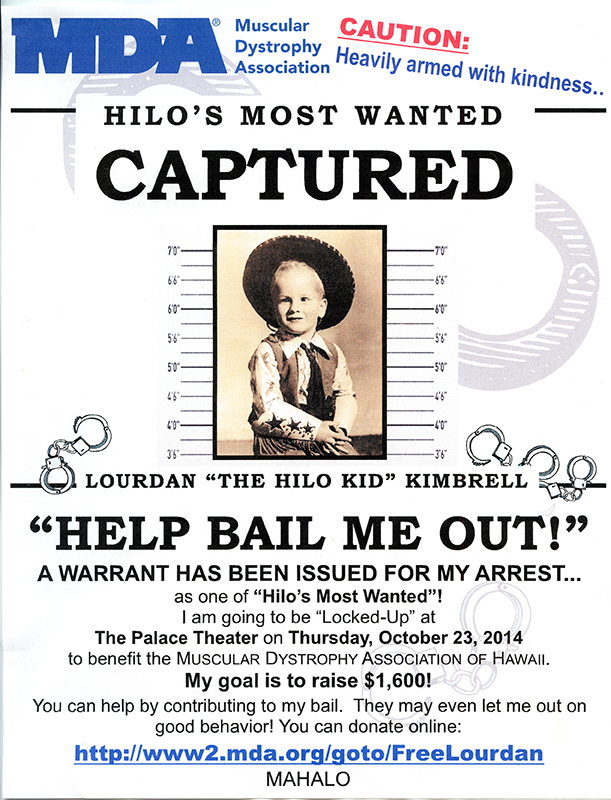 MDA® Muscular Dystrophy Association

CAUTION: Heavily armed with kindness..

HILO'S MOST WANTED

CAPTURED

7'0" 6'6" 6'0" 5'6" 5'0" 4'6" 4'0" 3'6"

7'0" 6'6" 6'0" 5'6" 5'0" 4'6" 4'0" 3'6"

LOURDAN "THE HILO KID" KIMBRELL

"HELP BAIL ME OUT!"

A WARRANT HAS BEEN ISSUED FOR MY ARREST...
as one of "Hilo's Most Wanted"!
I am going to be "Locked-Up" at
The Palace Theater on Thursday, October 23, 2014
to benefit the MUSCULAR DYSTROPHY ASSOCIATION OF HAWAII.
My goal is to raise $1,600!
You can help by contributing to my bail. They may even let me out on good behavior! You can donate online:

http://www2.mda.org/goto/FreeLourdan

MAHALO